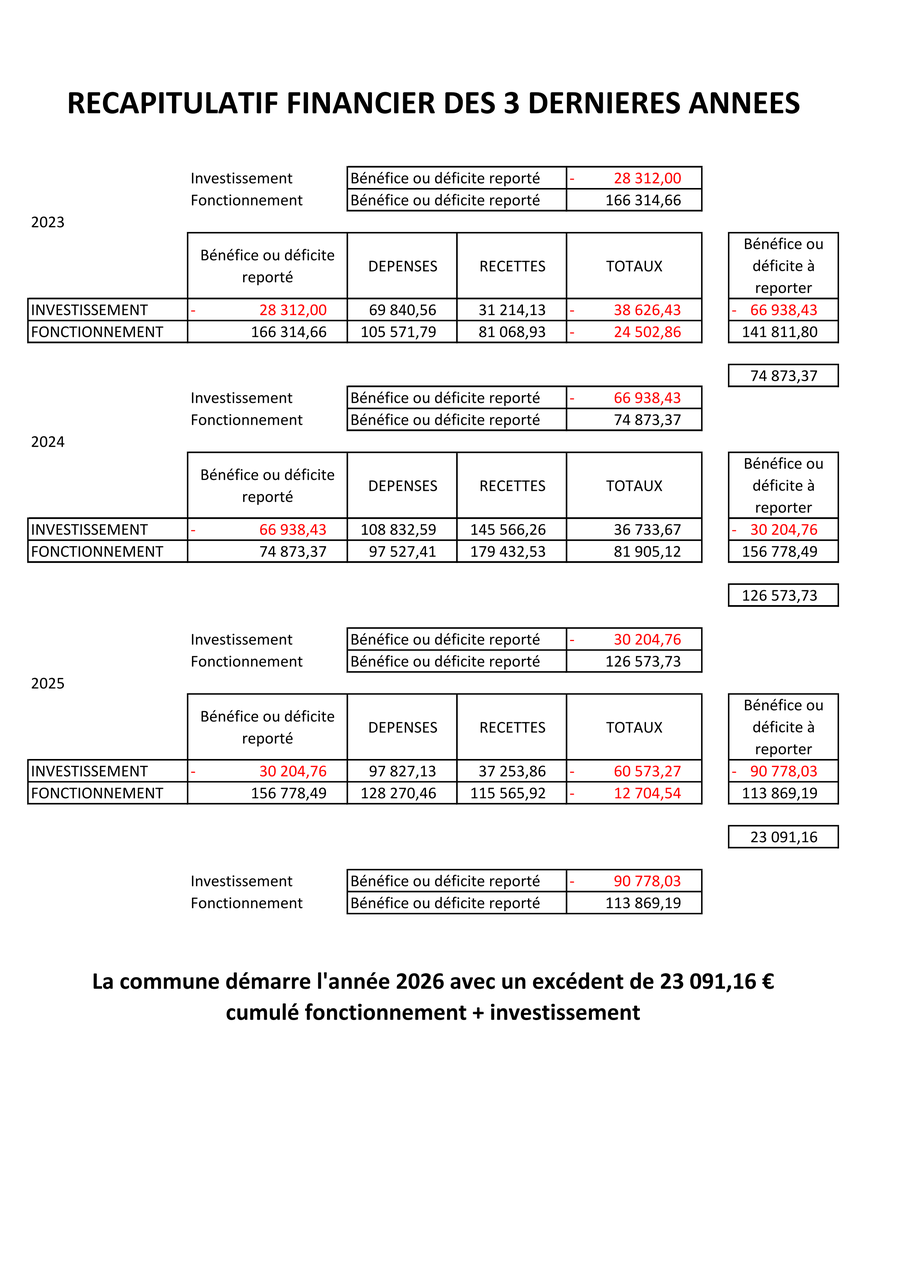 RECAPITULATIF FINANCIER DES 3 DERNIERES ANNEES

| | | |
|---|---|---|
| Investissement | Bénéfice ou déficite reporté | - 28 312,00 |
| Fonctionnement | Bénéfice ou déficite reporté | 166 314,66 |

2023

| | Bénéfice ou déficite reporté | DEPENSES | RECETTES | TOTAUX | Bénéfice ou déficite à reporter |
|---|---|---|---|---|---|
| INVESTISSEMENT | - 28 312,00 | 69 840,56 | 31 214,13 | - 38 626,43 | - 66 938,43 |
| FONCTIONNEMENT | 166 314,66 | 105 571,79 | 81 068,93 | - 24 502,86 | 141 811,80 |

74 873,37

| | | |
|---|---|---|
| Investissement | Bénéfice ou déficite reporté | - 66 938,43 |
| Fonctionnement | Bénéfice ou déficite reporté | 74 873,37 |

2024

| | Bénéfice ou déficite reporté | DEPENSES | RECETTES | TOTAUX | Bénéfice ou déficite à reporter |
|---|---|---|---|---|---|
| INVESTISSEMENT | - 66 938,43 | 108 832,59 | 145 566,26 | 36 733,67 | - 30 204,76 |
| FONCTIONNEMENT | 74 873,37 | 97 527,41 | 179 432,53 | 81 905,12 | 156 778,49 |

126 573,73

| | | |
|---|---|---|
| Investissement | Bénéfice ou déficite reporté | - 30 204,76 |
| Fonctionnement | Bénéfice ou déficite reporté | 126 573,73 |

2025

| | Bénéfice ou déficite reporté | DEPENSES | RECETTES | TOTAUX | Bénéfice ou déficite à reporter |
|---|---|---|---|---|---|
| INVESTISSEMENT | - 30 204,76 | 97 827,13 | 37 253,86 | - 60 573,27 | - 90 778,03 |
| FONCTIONNEMENT | 156 778,49 | 128 270,46 | 115 565,92 | - 12 704,54 | 113 869,19 |

23 091,16

| | | |
|---|---|---|
| Investissement | Bénéfice ou déficite reporté | - 90 778,03 |
| Fonctionnement | Bénéfice ou déficite reporté | 113 869,19 |

La commune démarre l'année 2026 avec un excédent de 23 091,16 € cumulé fonctionnement + investissement